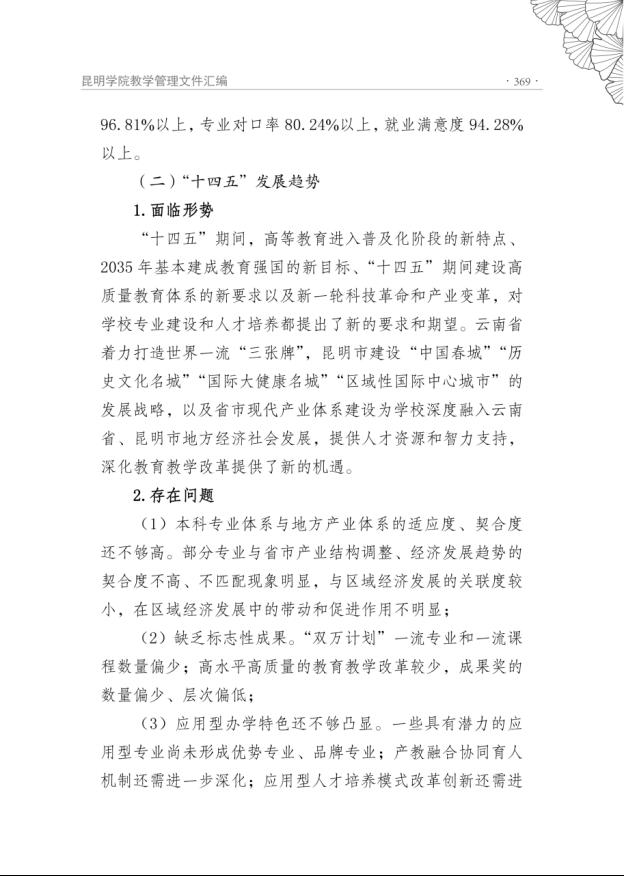 昆明学院教学管理文件汇编

· 369 ·

96.81%以上，专业对口率 80.24%以上，就业满意度 94.28%以上。

（二）“十四五”发展趋势

1. 面临形势

“十四五”期间，高等教育进入普及化阶段的新特点、2035 年基本建成教育强国的新目标、“十四五”期间建设高质量教育体系的新要求以及新一轮科技革命和产业变革，对学校专业建设和人才培养都提出了新的要求和期望。云南省着力打造世界一流“三张牌”，昆明市建设“中国春城”“历史文化名城”“国际大健康名城”“区域性国际中心城市”的发展战略，以及省市现代产业体系建设为学校深度融入云南省、昆明市地方经济社会发展，提供人才资源和智力支持，深化教育教学改革提供了新的机遇。

2. 存在问题

（1）本科专业体系与地方产业体系的适应度、契合度还不够高。部分专业与省市产业结构调整、经济发展趋势的契合度不高、不匹配现象明显，与区域经济发展的关联度较小，在区域经济发展中的带动和促进作用不明显；

（2）缺乏标志性成果。“双万计划”一流专业和一流课程数量偏少；高水平高质量的教育教学改革较少，成果奖的数量偏少、层次偏低；

（3）应用型办学特色还不够凸显。一些具有潜力的应用型专业尚未形成优势专业、品牌专业；产教融合协同育人机制还需进一步深化；应用型人才培养模式改革创新还需进